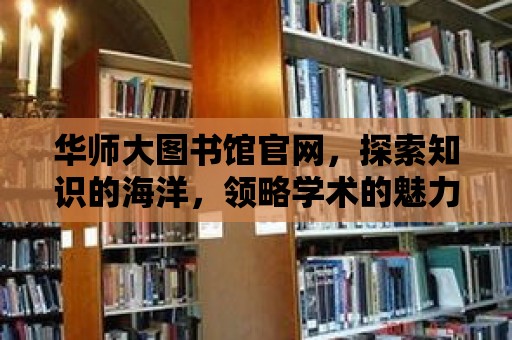 华师大图书馆官网，探索知识的海洋，领略学术的魅力